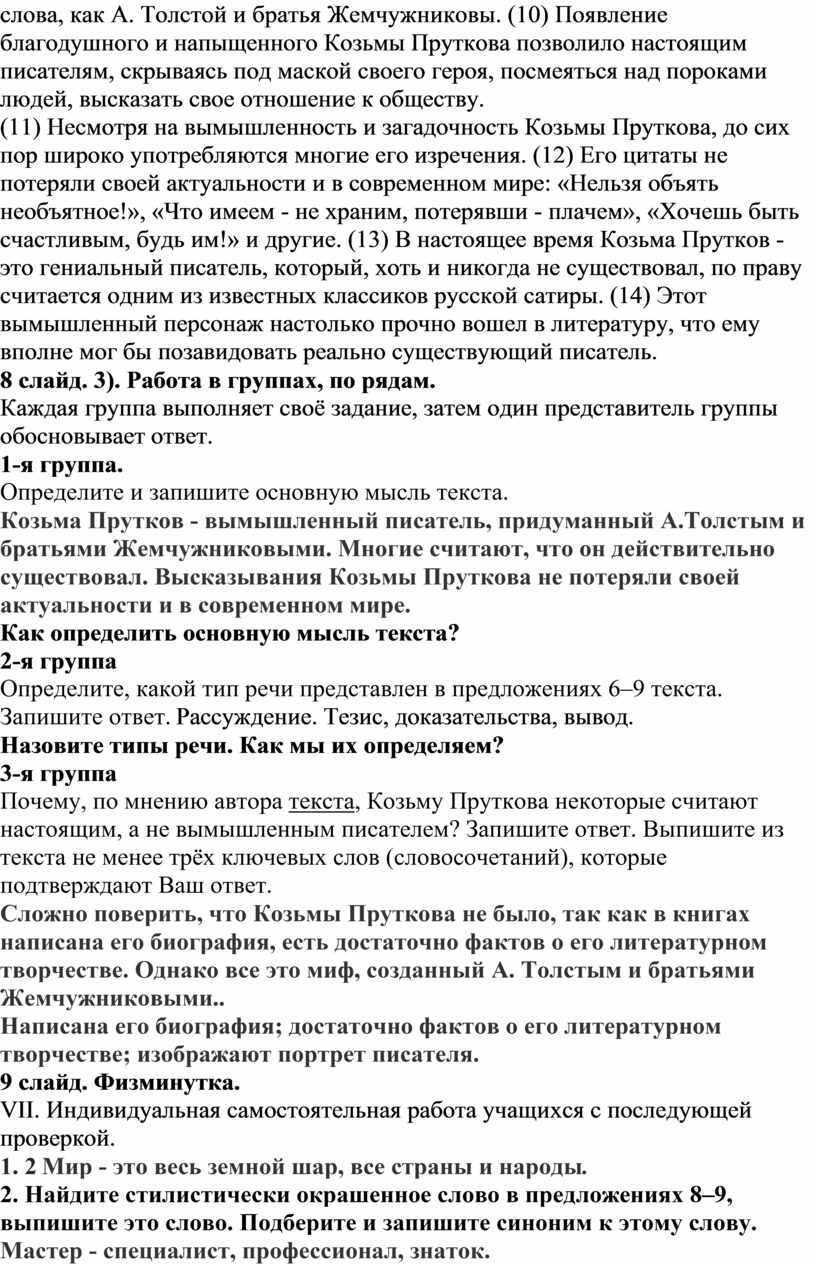 слова, как А. Толстой и братья Жемчужниковы. (10) Появление благодушного и напыщенного Козьмы Пруткова позволило настоящим писателям, скрываясь под маской своего героя, посмеяться над пороками людей, высказать свое отношение к обществу.
(11) Несмотря на вымышленность и загадочность Козьмы Пруткова, до сих пор широко употребляются многие его изречения. (12) Его цитаты не потеряли своей актуальности и в современном мире: «Нельзя объять необъятное!», «Что имеем - не храним, потерявши - плачем», «Хочешь быть счастливым, будь им!» и другие. (13) В настоящее время Козьма Прутков - это гениальный писатель, который, хоть и никогда не существовал, по праву считается одним из известных классиков русской сатиры. (14) Этот вымышленный персонаж настолько прочно вошел в литературу, что ему вполне мог бы позавидовать реально существующий писатель.
8 слайд. 3). Работа в группах, по рядам.
Каждая группа выполняет своё задание, затем один представитель группы обосновывает ответ.
1-я группа.
Определите и запишите основную мысль текста.
Козьма Прутков - вымышленный писатель, придуманный А.Толстым и братьями Жемчужниковыми. Многие считают, что он действительно существовал. Высказывания Козьмы Пруткова не потеряли своей актуальности и в современном мире.
Как определить основную мысль текста?
2-я группа
Определите, какой тип речи представлен в предложениях 6–9 текста. Запишите ответ. Рассуждение. Тезис, доказательства, вывод.
Назовите типы речи. Как мы их определяем?
3-я группа
Почему, по мнению автора текста, Козьму Пруткова некоторые считают настоящим, а не вымышленным писателем? Запишите ответ. Выпишите из текста не менее трёх ключевых слов (словосочетаний), которые подтверждают Ваш ответ.
Сложно поверить, что Козьмы Пруткова не было, так как в книгах написана его биография, есть достаточно фактов о его литературном творчестве. Однако все это миф, созданный А. Толстым и братьями Жемчужниковыми..
Написана его биография; достаточно фактов о его литературном творчестве; изображают портрет писателя.
9 слайд. Физминутка.
VII. Индивидуальная самостоятельная работа учащихся с последующей проверкой.
1. 2 Мир - это весь земной шар, все страны и народы.
2. Найдите стилистически окрашенное слово в предложениях 8–9, выпишите это слово. Подберите и запишите синоним к этому слову.
Мастер - специалист, профессионал, знаток.